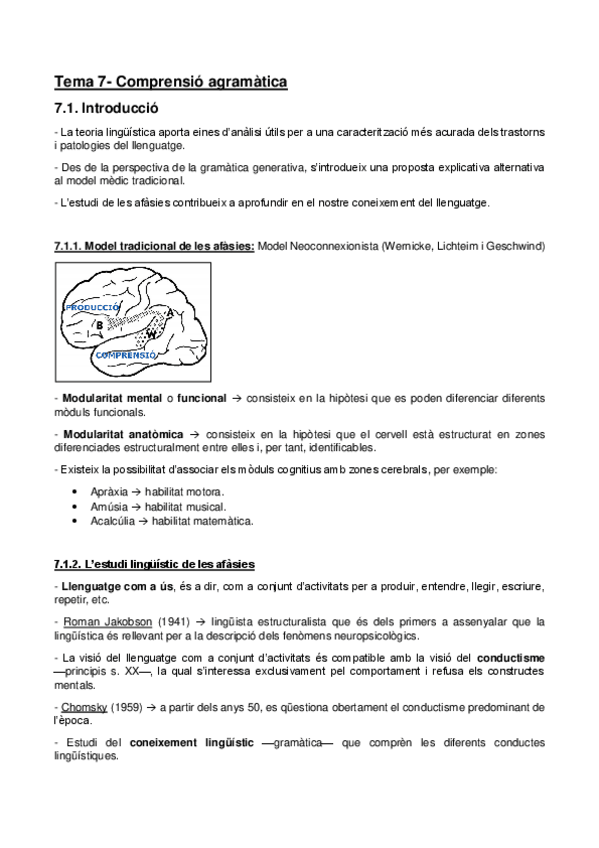 Tema 7- Comprensió agramàtica

7.1. Introducció

- La teoria lingüística aporta eines d'anàlisi útils per a una caracterització més acurada dels trastorns i patologies del llenguatge.

- Des de la perspectiva de la gramàtica generativa, s'introdueix una proposta explicativa alternativa al model mèdic tradicional.

- L'estudi de les afàsies contribueix a aprofundir en el nostre coneixement del llenguatge.

7.1.1. Model tradicional de les afàsies: Model Neoconnexionista (Wernicke, Lichteim i Geschwind)

PRODUCCIÓ
B
A
W
COMPRENSIÓ

- Modularitat mental o funcional → consisteix en la hipòtesi que es poden diferenciar diferents mòduls funcionals.

- Modularitat anatòmica → consisteix en la hipòtesi que el cervell està estructurat en zones diferenciades estructuralment entre elles i, per tant, identificables.

- Existeix la possibilitat d'associar els mòduls cognitius amb zones cerebrals, per exemple:

• Apràxia → habilitat motora.
• Amúsia → habilitat musical.
• Acalcúlia → habilitat matemàtica.

7.1.2. L'estudi lingüístic de les afàsies

- Llenguatge com a ús, és a dir, com a conjunt d'activitats per a produir, entendre, llegir, escriure, repetir, etc.

- Roman Jakobson (1941) → lingüista estructuralista que és dels primers a assenyalar que la lingüística és rellevant per a la descripció dels fenòmens neuropsicològics.

- La visió del llenguatge com a conjunt d'activitats és compatible amb la visió del conductisme —principis s. XX—, la qual s'interessa exclusivament pel comportament i refusa els constructes mentals.

- Chomsky (1959) → a partir dels anys 50, es qüestiona obertament el conductisme predominant de l'època.

- Estudi del coneixement lingüístic —gramàtica— que comprèn les diferents conductes lingüístiques.